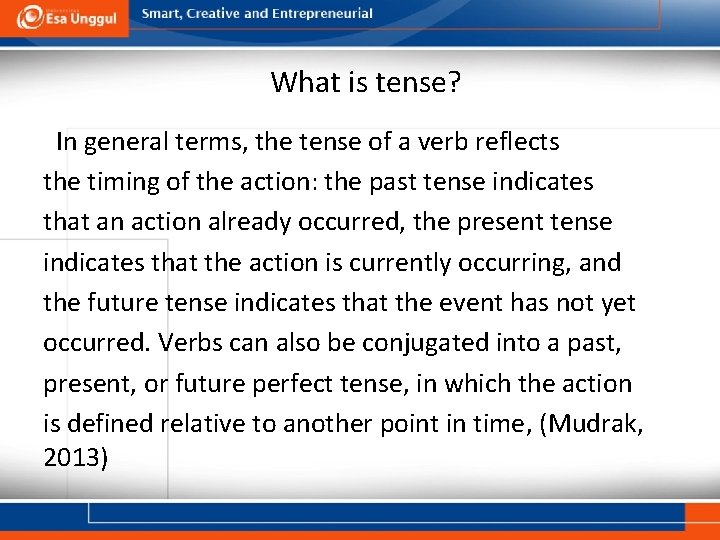 Esa Unggul

Smart, Creative and Entrepreneurial

What is tense?

In general terms, the tense of a verb reflects the timing of the action: the past tense indicates that an action already occurred, the present tense indicates that the action is currently occurring, and the future tense indicates that the event has not yet occurred. Verbs can also be conjugated into a past, present, or future perfect tense, in which the action is defined relative to another point in time, (Mudrak, 2013)